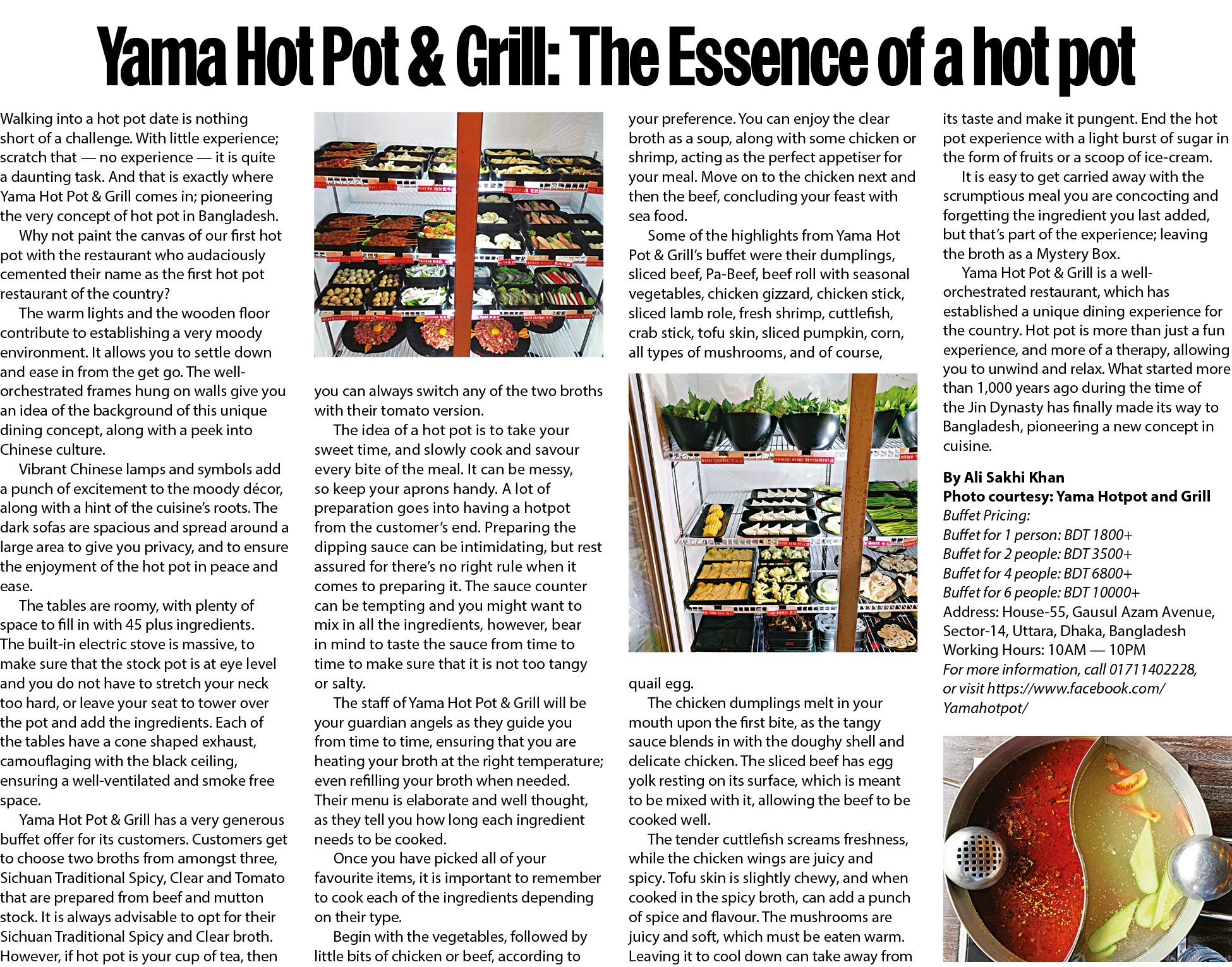 Yama Hot Pot & Grill: The Essence of a hot pot

Walking into a hot pot date is nothing short of a challenge. With little experience; scratch that — no experience — it is quite a daunting task. And that is exactly where Yama Hot Pot & Grill comes in; pioneering the very concept of hot pot in Bangladesh.

Why not paint the canvas of our first hot pot with the restaurant who audaciously cemented their name as the first hot pot restaurant of the country?

The warm lights and the wooden floor contribute to establishing a very moody environment. It allows you to settle down and ease in from the get go. The well-orchestrated frames hung on walls give you an idea of the background of this unique dining concept, along with a peek into Chinese culture.

Vibrant Chinese lamps and symbols add a punch of excitement to the moody décor, along with a hint of the cuisine's roots. The dark sofas are spacious and spread around a large area to give you privacy, and to ensure the enjoyment of the hot pot in peace and ease.

The tables are roomy, with plenty of space to fill in with 45 plus ingredients. The built-in electric stove is massive, to make sure that the stock pot is at eye level and you do not have to stretch your neck too hard, or leave your seat to tower over the pot and add the ingredients. Each of the tables have a cone shaped exhaust, camouflaging with the black ceiling, ensuring a well-ventilated and smoke free space.

Yama Hot Pot & Grill has a very generous buffet offer for its customers. Customers get to choose two broths from amongst three, Sichuan Traditional Spicy, Clear and Tomato that are prepared from beef and mutton stock. It is always advisable to opt for their Sichuan Traditional Spicy and Clear broth. However, if hot pot is your cup of tea, then you can always switch any of the two broths with their tomato version.

The idea of a hot pot is to take your sweet time, and slowly cook and savour every bite of the meal. It can be messy, so keep your aprons handy. A lot of preparation goes into having a hotpot from the customer's end. Preparing the dipping sauce can be intimidating, but rest assured for there's no right rule when it comes to preparing it. The sauce counter can be tempting and you might want to mix in all the ingredients, however, bear in mind to taste the sauce from time to time to make sure that it is not too tangy or salty.

The staff of Yama Hot Pot & Grill will be your guardian angels as they guide you from time to time, ensuring that you are heating your broth at the right temperature; even refilling your broth when needed. Their menu is elaborate and well thought, as they tell you how long each ingredient needs to be cooked.

Once you have picked all of your favourite items, it is important to remember to cook each of the ingredients depending on their type.

Begin with the vegetables, followed by little bits of chicken or beef, according to your preference. You can enjoy the clear broth as a soup, along with some chicken or shrimp, acting as the perfect appetiser for your meal. Move on to the chicken next and then the beef, concluding your feast with sea food.

Some of the highlights from Yama Hot Pot & Grill's buffet were their dumplings, sliced beef, Pa-Beef, beef roll with seasonal vegetables, chicken gizzard, chicken stick, sliced lamb role, fresh shrimp, cuttlefish, crab stick, tofu skin, sliced pumpkin, corn, all types of mushrooms, and of course, quail egg.

The chicken dumplings melt in your mouth upon the first bite, as the tangy sauce blends in with the doughy shell and delicate chicken. The sliced beef has egg yolk resting on its surface, which is meant to be mixed with it, allowing the beef to be cooked well.

The tender cuttlefish screams freshness, while the chicken wings are juicy and spicy. Tofu skin is slightly chewy, and when cooked in the spicy broth, can add a punch of spice and flavour. The mushrooms are juicy and soft, which must be eaten warm. Leaving it to cool down can take away from its taste and make it pungent. End the hot pot experience with a light burst of sugar in the form of fruits or a scoop of ice-cream.

It is easy to get carried away with the scrumptious meal you are concocting and forgetting the ingredient you last added, but that's part of the experience; leaving the broth as a Mystery Box.

Yama Hot Pot & Grill is a well-orchestrated restaurant, which has established a unique dining experience for the country. Hot pot is more than just a fun experience, and more of a therapy, allowing you to unwind and relax. What started more than 1,000 years ago during the time of the Jin Dynasty has finally made its way to Bangladesh, pioneering a new concept in cuisine.

By Ali Sakhi Khan
Photo courtesy: Yama Hotpot and Grill
Buffet Pricing:
Buffet for 1 person: BDT 1800+
Buffet for 2 people: BDT 3500+
Buffet for 4 people: BDT 6800+
Buffet for 6 people: BDT 10000+
Address: House-55, Gausul Azam Avenue, Sector-14, Uttara, Dhaka, Bangladesh
Working Hours: 10AM — 10PM
For more information, call 01711402228, or visit https://www.facebook.com/Yamahotpot/